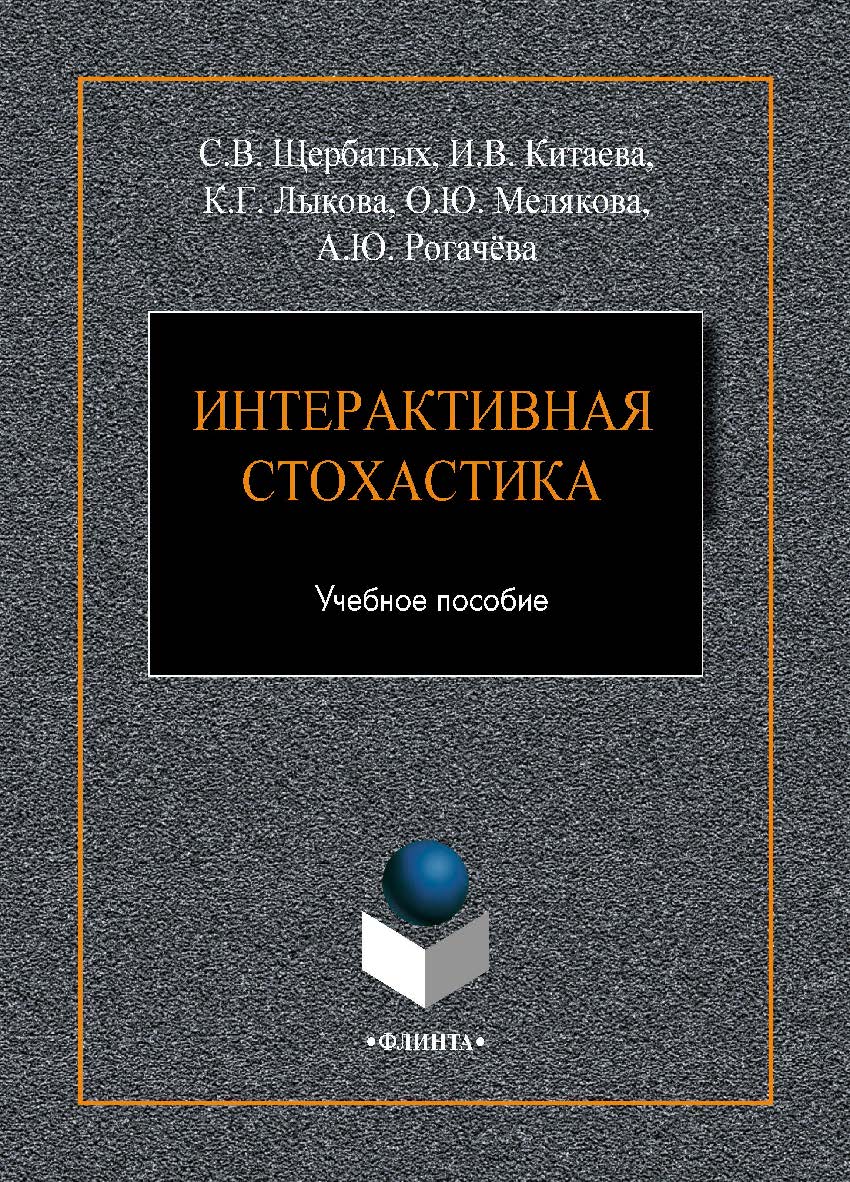 С.В. Щербатых, И.В. Китаева, К.Г. Лыкова, О.Ю. Мелякова, А.Ю. Рогачёва

ИНТЕРАКТИВНАЯ СТОХАСТИКА

Учебное пособие

•ФЛИНТА•